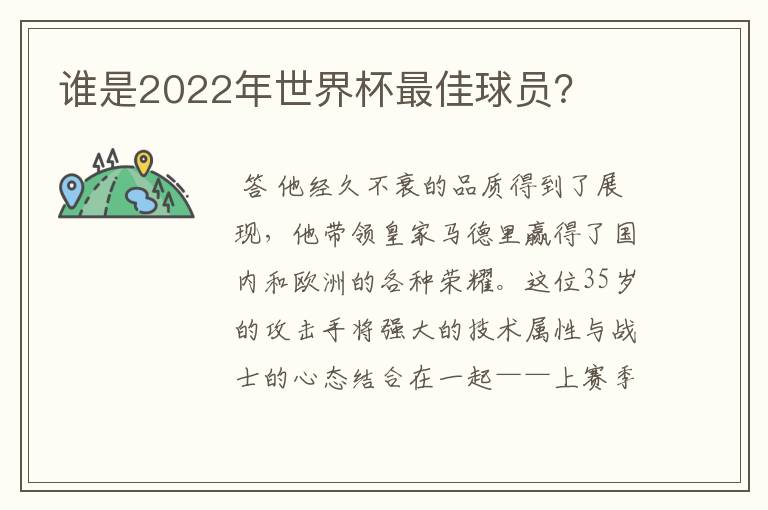 谁是2022年世界杯最佳球员?

答 他经久不衰的品质得到了展现，他带领皇家马德里赢得了国内和欧洲的各种荣耀。这位35岁的攻击手将强大的技术属性与战士的心态结合在一起——上赛季